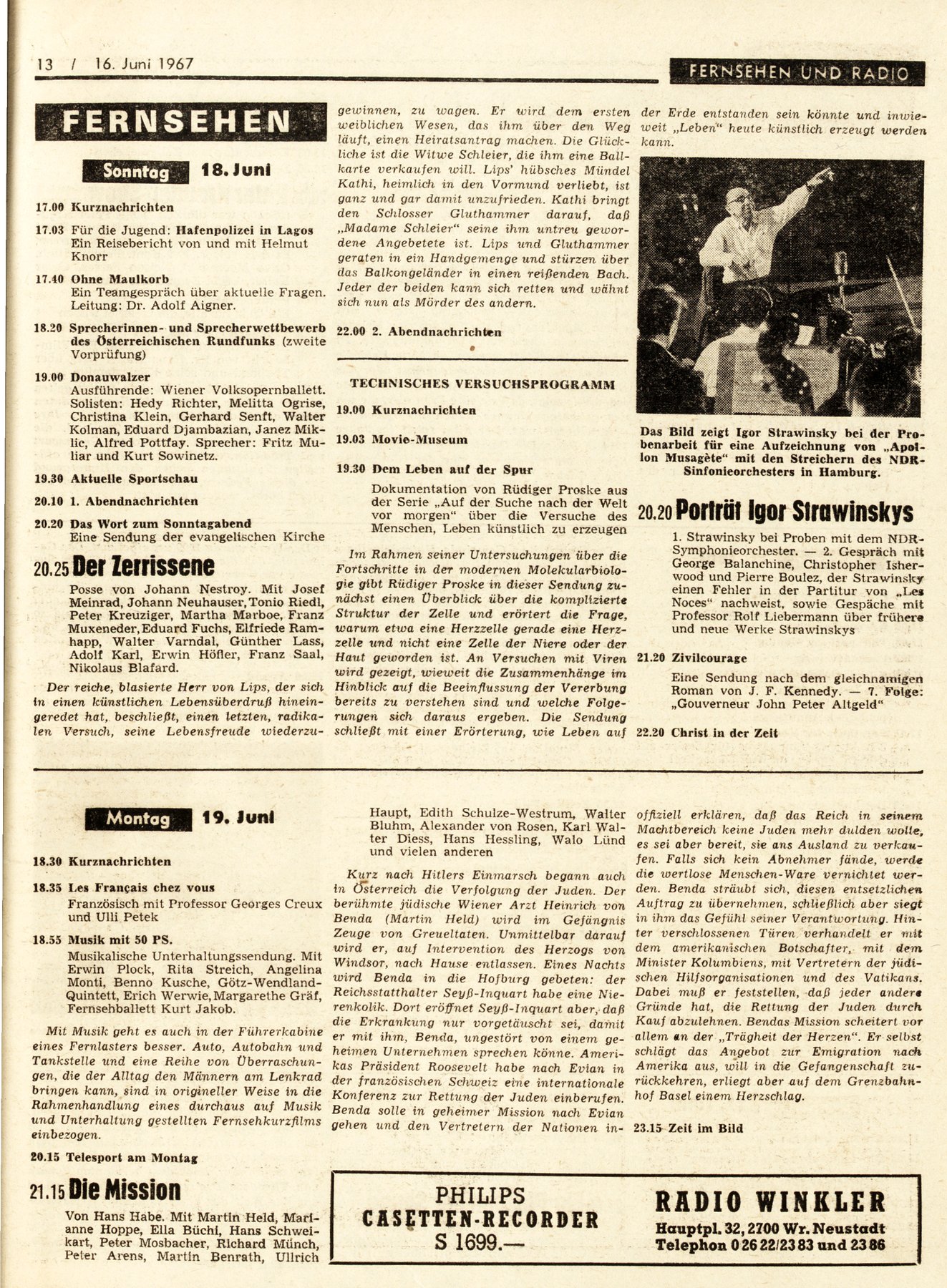 13 / 16. Juni 1967

FERNSEHEN UND RADIO

FERNSEHEN

Sonntag 18. Juni

17.00 Kurznachrichten

17.03 Für die Jugend: Hafenpolizei in Lagos
Ein Reisebericht von und mit Helmut Knorr

17.40 Ohne Maulkorb
Ein Teamgespräch über aktuelle Fragen. Leitung: Dr. Adolf Aigner.

18.20 Sprecherinnen- und Sprecherwettbewerb des Österreichischen Rundfunks (zweite Vorprüfung)

19.00 Donauwalzer
Ausführende: Wiener Volksopernballett. Solisten: Hedy Richter, Melitta Ogrise, Christina Klein, Gerhard Senft, Walter Kolman, Eduard Djambazian, Janez Miklic, Alfred Pottfay. Sprecher: Fritz Muliar und Kurt Sowinetz.

19.30 Aktuelle Sportschau

20.10 1. Abendnachrichten

20.20 Das Wort zum Sonntagabend
Eine Sendung der evangelischen Kirche

20.25 Der Zerrissene
Posse von Johann Nestroy. Mit Josef Meinrad, Johann Neuhauser, Tonio Riedl, Peter Kreuziger, Martha Marboe, Franz Muxeneder, Eduard Fuchs, Elfriede Ramhapp, Walter Varndal, Günther Lass, Adolf Karl, Erwin Höfler, Franz Saal, Nikolaus Blafard.

Der reiche, blasierte Herr von Lips, der sich in einen künstlichen Lebensüberdruß hineingeredet hat, beschließt, einen letzten, radikalen Versuch, seine Lebensfreude wiederzugewinnen, zu wagen. Er wird dem ersten weiblichen Wesen, das ihm über den Weg läuft, einen Heiratsantrag machen. Die Glückliche ist die Witwe Schleier, die ihm eine Ballkarte verkaufen will. Lips' hübsches Mündel Kathi, heimlich in den Vormund verliebt, ist ganz und gar damit unzufrieden. Kathi bringt den Schlosser Gluthammer darauf, daß „Madame Schleier" seine ihm untreu gewordene Angebetete ist. Lips und Gluthammer geraten in ein Handgemenge und stürzen über das Balkongeländer in einen reißenden Bach. Jeder der beiden kann sich retten und wähnt sich nun als Mörder des andern.

22.00 2. Abendnachrichten

TECHNISCHES VERSUCHSPROGRAMM

19.00 Kurznachrichten

19.03 Movie-Museum

19.30 Dem Leben auf der Spur
Dokumentation von Rüdiger Proske aus der Serie „Auf der Suche nach der Welt vor morgen" über die Versuche des Menschen, Leben künstlich zu erzeugen

Im Rahmen seiner Untersuchungen über die Fortschritte in der modernen Molekularbiologie gibt Rüdiger Proske in dieser Sendung zunächst einen Überblick über die komplizierte Struktur der Zelle und erörtert die Frage, warum etwa eine Herzzelle gerade eine Herzzelle und nicht eine Zelle der Niere oder der Haut geworden ist. An Versuchen mit Viren wird gezeigt, wieweit die Zusammenhänge im Hinblick auf die Beeinflussung der Vererbung bereits zu verstehen sind und welche Folgerungen sich daraus ergeben. Die Sendung schließt mit einer Erörterung, wie Leben auf der Erde entstanden sein könnte und inwieweit „Leben" heute künstlich erzeugt werden kann.

Das Bild zeigt Igor Strawinsky bei der Probenarbeit für eine Aufzeichnung von „Apollon Musagète" mit den Streichern des NDR-Sinfonieorchesters in Hamburg.

20.20 Porträt Igor Strawinskys
1. Strawinsky bei Proben mit dem NDR-Symphonieorchester. — 2. Gespräch mit George Balanchine, Christopher Isherwood und Pierre Boulez, der Strawinsky einen Fehler in der Partitur von „Les Noces" nachweist, sowie Gespäche mit Professor Rolf Liebermann über frühere und neue Werke Strawinskys

21.20 Zivilcourage
Eine Sendung nach dem gleichnamigen Roman von J. F. Kennedy. — 7. Folge: „Gouverneur John Peter Altgeld"

22.20 Christ in der Zeit

Montag 19. Juni

18.30 Kurznachrichten

18.35 Les Français chez vous
Französisch mit Professor Georges Creux und Ulli Petek

18.55 Musik mit 50 PS.
Musikalische Unterhaltungssendung. Mit Erwin Plock, Rita Streich, Angelina Monti, Benno Kusche, Götz-Wendland-Quintett, Erich Werwie, Margarethe Gräf, Fernsehballett Kurt Jakob.

Mit Musik geht es auch in der Führerkabine eines Fernlasters besser. Auto, Autobahn und Tankstelle und eine Reihe von Überraschungen, die der Alltag den Männern am Lenkrad bringen kann, sind in origineller Weise in die Rahmenhandlung eines durchaus auf Musik und Unterhaltung gestellten Fernsehkurzfilms einbezogen.

20.15 Telesport am Montag

21.15 Die Mission
Von Hans Habe. Mit Martin Held, Marianne Hoppe, Ella Büchi, Hans Schweikart, Peter Mosbacher, Richard Münch, Peter Arens, Martin Benrath, Ullrich Haupt, Edith Schulze-Westrum, Walter Bluhm, Alexander von Rosen, Karl Walter Diess, Hans Hessling, Walo Lünd und vielen anderen

Kurz nach Hitlers Einmarsch begann auch in Österreich die Verfolgung der Juden. Der berühmte jüdische Wiener Arzt Heinrich von Benda (Martin Held) wird im Gefängnis Zeuge von Greueltaten. Unmittelbar darauf wird er, auf Intervention des Herzogs von Windsor, nach Hause entlassen. Eines Nachts wird Benda in die Hofburg gebeten: der Reichsstatthalter Seyß-Inquart habe eine Nierenkolik. Dort eröffnet Seyß-Inquart aber, daß die Erkrankung nur vorgetäuscht sei, damit er mit ihm, Benda, ungestört von einem geheimen Unternehmen sprechen könne. Amerikas Präsident Roosevelt habe nach Evian in der französischen Schweiz eine internationale Konferenz zur Rettung der Juden einberufen. Benda solle in geheimer Mission nach Evian gehen und den Vertretern der Nationen inoffiziell erklären, daß das Reich in seinem Machtbereich keine Juden mehr dulden wolle, es sei aber bereit, sie ans Ausland zu verkaufen. Falls sich kein Abnehmer fände, werde die wertlose Menschen-Ware vernichtet werden. Benda sträubt sich, diesen entsetzlichen Auftrag zu übernehmen, schließlich aber siegt in ihm das Gefühl seiner Verantwortung. Hinter verschlossenen Türen verhandelt er mit dem amerikanischen Botschafter, mit dem Minister Kolumbiens, mit Vertretern der jüdischen Hilfsorganisationen und des Vatikans. Dabei muß er feststellen, daß jeder andere Gründe hat, die Rettung der Juden durch Kauf abzulehnen. Bendas Mission scheitert vor allem an der „Trägheit der Herzen". Er selbst schlägt das Angebot zur Emigration nach Amerika aus, will in die Gefangenschaft zurückkehren, erliegt aber auf dem Grenzbahnhof Basel einem Herzschlag.

23.15 Zeit im Bild

PHILIPS
CASETTEN-RECORDER
S 1699.—

RADIO WINKLER
Hauptpl. 32, 2700 Wr. Neustadt
Telephon 0 26 22/23 83 und 23 86